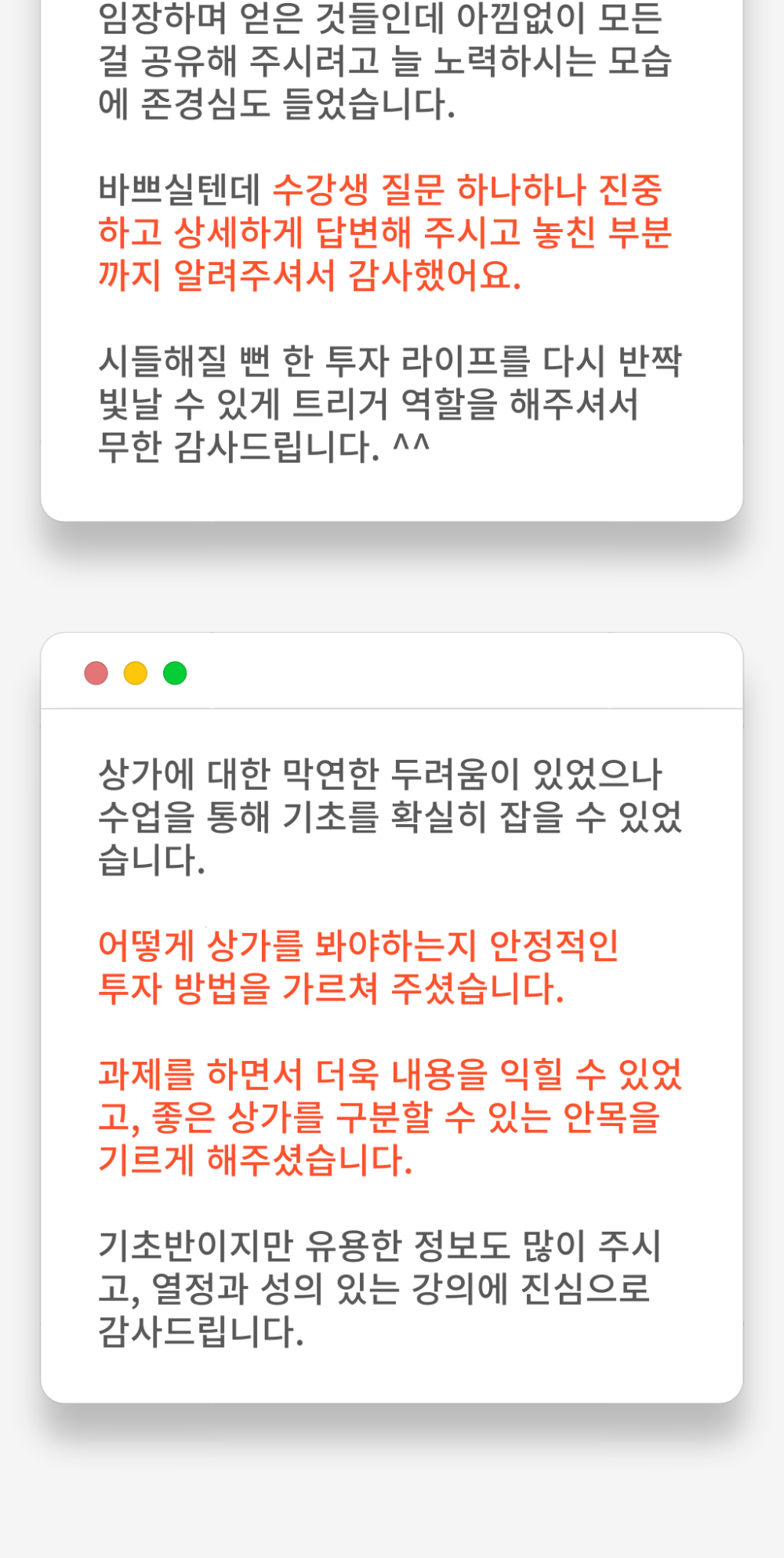 임장하며 얻은 것들인데 아낌없이 모든 걸 공유해 주시려고 늘 노력하시는 모습에 존경심도 들었습니다.

바쁘실텐데 수강생 질문 하나하나 진중하고 상세하게 답변해 주시고 놓친 부분까지 알려주셔서 감사했어요.

시들해질 뻔 한 투자 라이프를 다시 반짝 빛날 수 있게 트리거 역할을 해주셔서 무한 감사드립니다. ^^

상가에 대한 막연한 두려움이 있었으나 수업을 통해 기초를 확실히 잡을 수 있었습니다.

어떻게 상가를 봐야하는지 안정적인 투자 방법을 가르쳐 주셨습니다.

과제를 하면서 더욱 내용을 익힐 수 있었고, 좋은 상가를 구분할 수 있는 안목을 기르게 해주셨습니다.

기초반이지만 유용한 정보도 많이 주시고, 열정과 성의 있는 강의에 진심으로 감사드립니다.